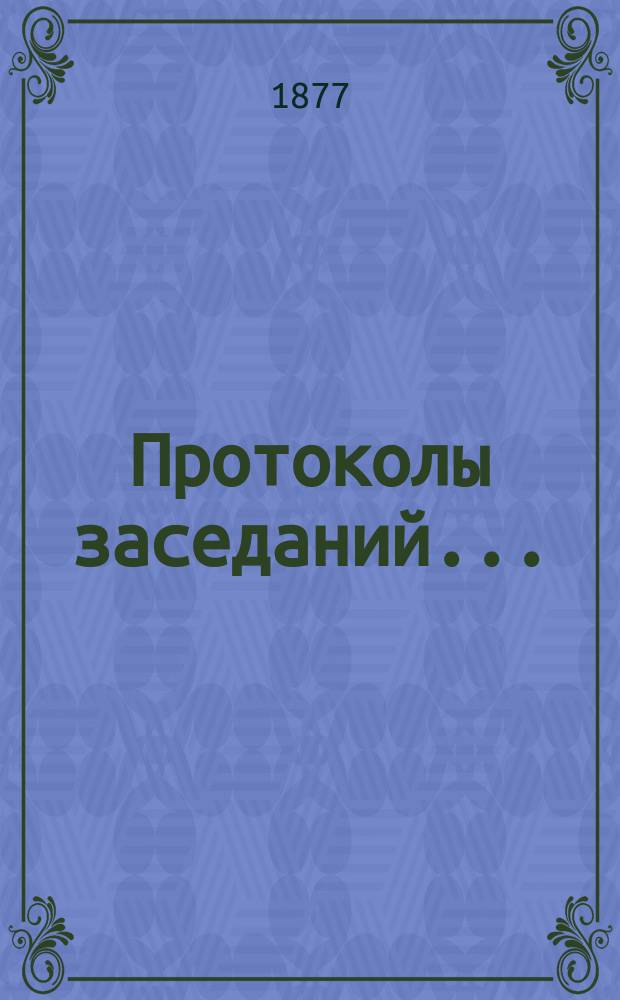 1877

Протоколы заседаний...